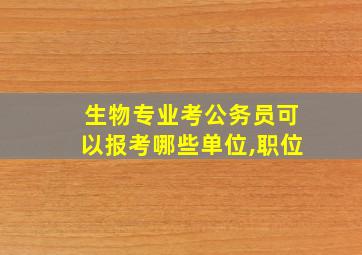 生物专业考公务员可以报考哪些单位,职位